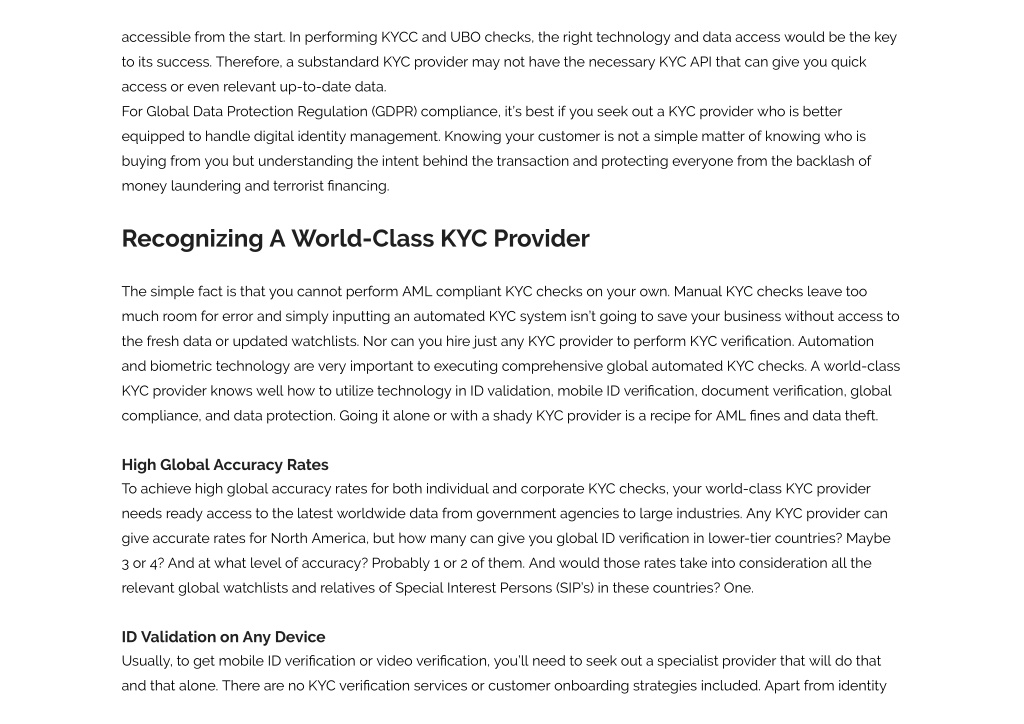 accessible from the start. In performing KYCC and UBO checks, the right technology and data access would be the key to its success. Therefore, a substandard KYC provider may not have the necessary KYC API that can give you quick access or even relevant up-to-date data.
For Global Data Protection Regulation (GDPR) compliance, it's best if you seek out a KYC provider who is better equipped to handle digital identity management. Knowing your customer is not a simple matter of knowing who is buying from you but understanding the intent behind the transaction and protecting everyone from the backlash of money laundering and terrorist financing.

Recognizing A World-Class KYC Provider

The simple fact is that you cannot perform AML compliant KYC checks on your own. Manual KYC checks leave too much room for error and simply inputting an automated KYC system isn't going to save your business without access to the fresh data or updated watchlists. Nor can you hire just any KYC provider to perform KYC verification. Automation and biometric technology are very important to executing comprehensive global automated KYC checks. A world-class KYC provider knows well how to utilize technology in ID validation, mobile ID verification, document verification, global compliance, and data protection. Going it alone or with a shady KYC provider is a recipe for AML fines and data theft.

High Global Accuracy Rates
To achieve high global accuracy rates for both individual and corporate KYC checks, your world-class KYC provider needs ready access to the latest worldwide data from government agencies to large industries. Any KYC provider can give accurate rates for North America, but how many can give you global ID verification in lower-tier countries? Maybe 3 or 4? And at what level of accuracy? Probably 1 or 2 of them. And would those rates take into consideration all the relevant global watchlists and relatives of Special Interest Persons (SIP's) in these countries? One.

ID Validation on Any Device
Usually, to get mobile ID verification or video verification, you'll need to seek out a specialist provider that will do that and that alone. There are no KYC verification services or customer onboarding strategies included. Apart from identity